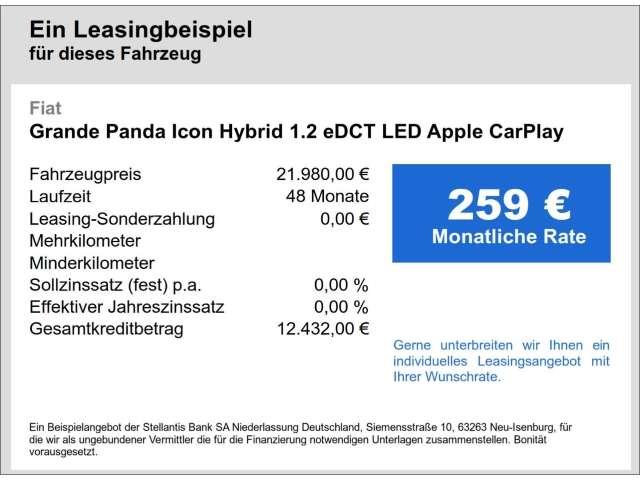 Ein Leasingbeispiel
für dieses Fahrzeug

Fiat
Grande Panda Icon Hybrid 1.2 eDCT LED Apple CarPlay

| | |
|---|---|
| Fahrzeugpreis | 21.980,00 € |
| Laufzeit | 48 Monate |
| Leasing-Sonderzahlung | 0,00 € |
| Mehrkilometer | |
| Minderkilometer | |
| Sollzinssatz (fest) p.a. | 0,00 % |
| Effektiver Jahreszinssatz | 0,00 % |
| Gesamtkreditbetrag | 12.432,00 € |

259 €
Monatliche Rate

Gerne unterbreiten wir Ihnen ein individuelles Leasingsangebot mit Ihrer Wunschrate.

Ein Beispielangebot der Stellantis Bank SA Niederlassung Deutschland, Siemensstraße 10, 63263 Neu-Isenburg, für die wir als ungebundener Vermittler die für die Finanzierung notwendigen Unterlagen zusammenstellen. Bonität vorausgesetzt.